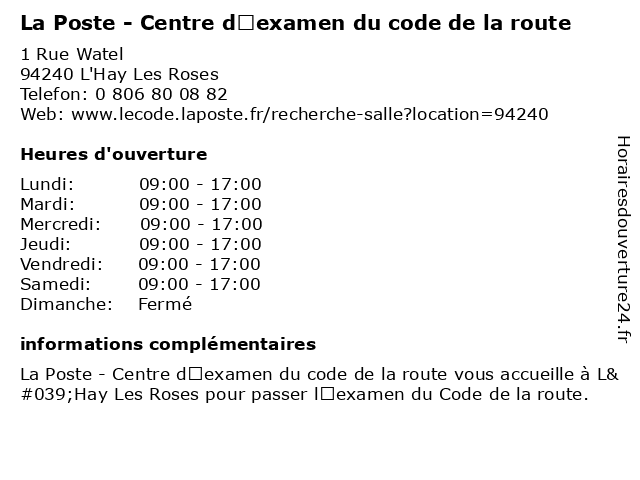 La Poste - Centre d□examen du code de la route

1 Rue Watel
94240 L'Hay Les Roses
Telefon: 0 806 80 08 82
Web: www.lecode.laposte.fr/recherche-salle?location=94240

Heures d'ouverture

Lundi: 09:00 - 17:00
Mardi: 09:00 - 17:00
Mercredi: 09:00 - 17:00
Jeudi: 09:00 - 17:00
Vendredi: 09:00 - 17:00
Samedi: 09:00 - 17:00
Dimanche: Fermé

informations complémentaires

La Poste - Centre d□examen du code de la route vous accueille à L&#039;Hay Les Roses pour passer l□examen du Code de la route.

Horairesdouverture24.fr